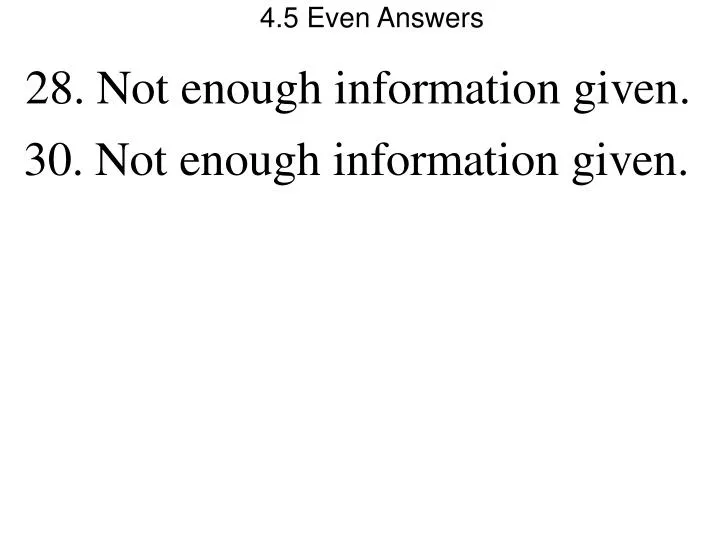 4.5 Even Answers

28. Not enough information given.

30. Not enough information given.